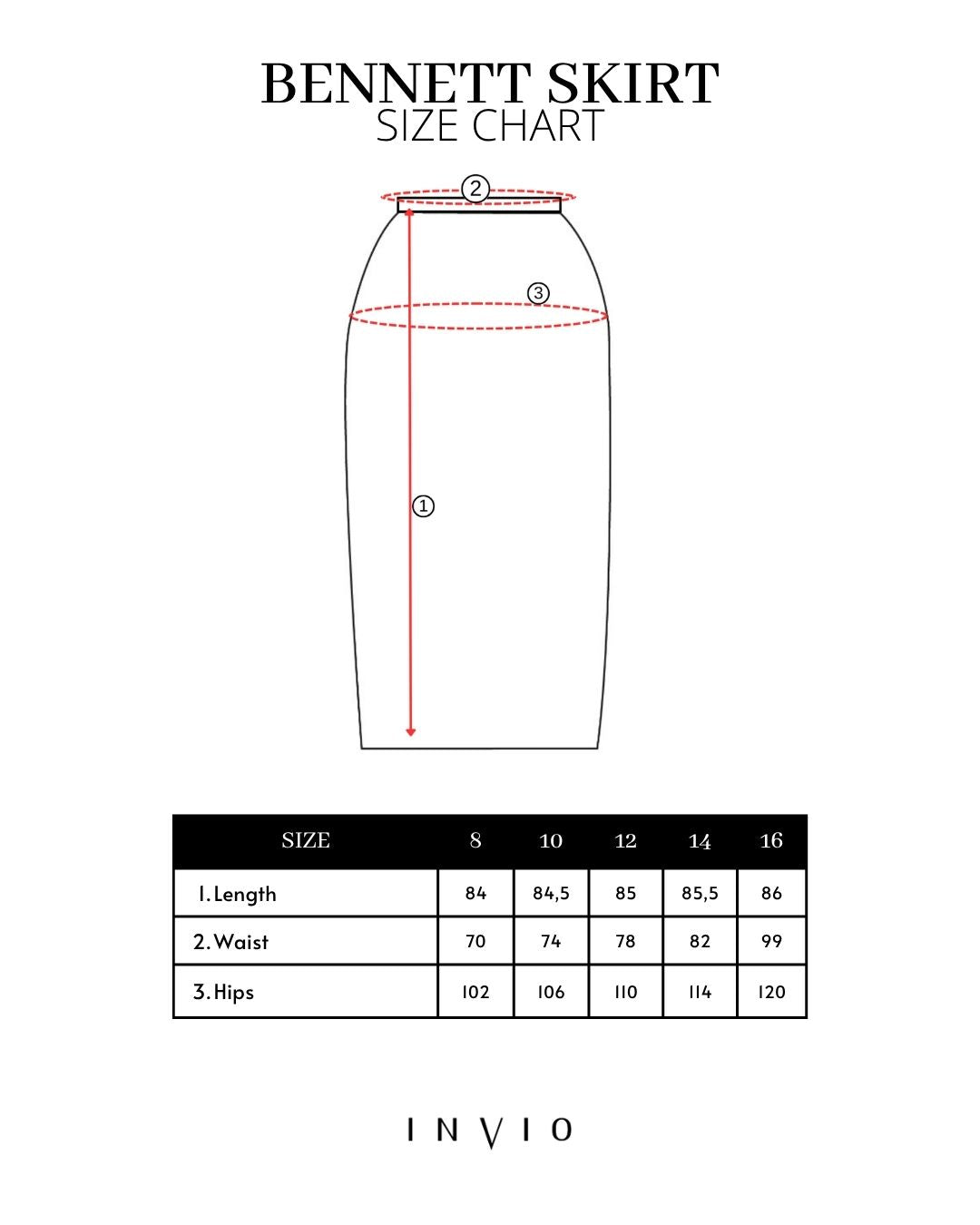 BENNETT SKIRT
SIZE CHART

2
3
1

| SIZE | 8 | 10 | 12 | 14 | 16 |
|---|---|---|---|---|---|
| 1. Length | 84 | 84,5 | 85 | 85,5 | 86 |
| 2. Waist | 70 | 74 | 78 | 82 | 99 |
| 3. Hips | 102 | 106 | 110 | 114 | 120 |

INVIO